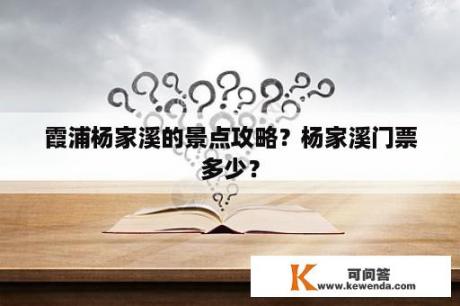 霞浦杨家溪的景点攻略？杨家溪门票多少？

K 可问答
www.kewenda.com